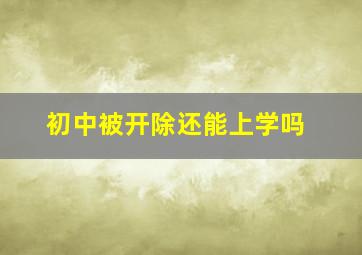 初中被开除还能上学吗